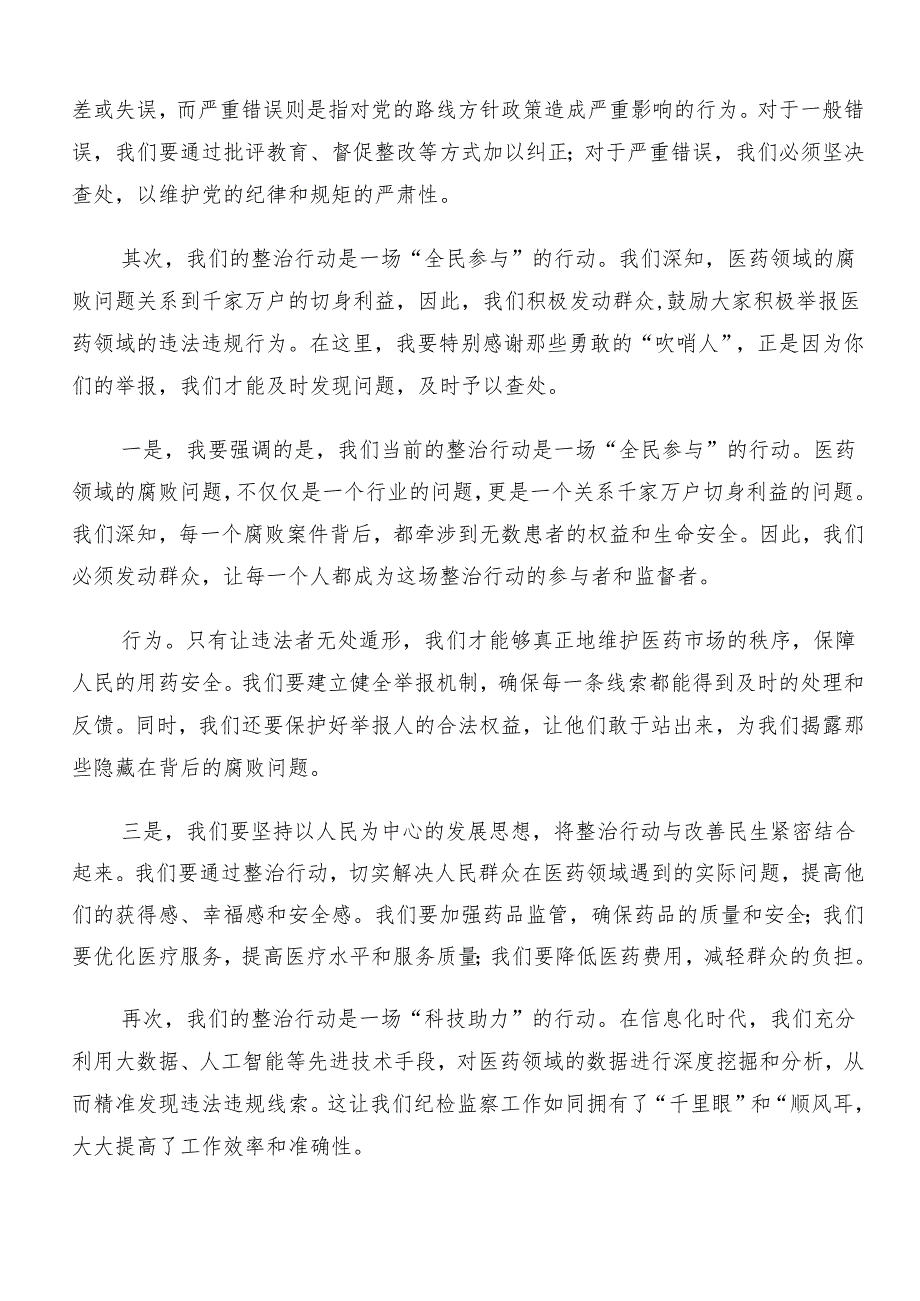 差或失误，而严重错误则是指对党的路线方针政策造成严重影响的行为。对于一般错误，我们要通过批评教育、督促整改等方式加以纠正；对于严重错误，我们必须坚决查处，以维护党的纪律和规矩的严肃性。

其次，我们的整治行动是一场“全民参与”的行动。我们深知，医药领域的腐败问题关系到千家万户的切身利益，因此，我们积极发动群众，鼓励大家积极举报医药领域的违法违规行为。在这里，我要特别感谢那些勇敢的“吹哨人”，正是因为你们的举报，我们才能及时发现问题，及时予以查处。

一是，我要强调的是，我们当前的整治行动是一场“全民参与”的行动。医药领域的腐败问题，不仅仅是一个行业的问题，更是一个关系千家万户切身利益的问题。我们深知，每一个腐败案件背后，都牵涉到无数患者的权益和生命安全。因此，我们必须发动群众，让每一个人都成为这场整治行动的参与者和监督者。

行为。只有让违法者无处遁形，我们才能够真正地维护医药市场的秩序，保障人民的用药安全。我们要建立健全举报机制，确保每一条线索都能得到及时的处理和反馈。同时，我们还要保护好举报人的合法权益，让他们敢于站出来，为我们揭露那些隐藏在背后的腐败问题。

三是，我们要坚持以人民为中心的发展思想，将整治行动与改善民生紧密结合起来。我们要通过整治行动，切实解决人民群众在医药领域遇到的实际问题，提高他们的获得感、幸福感和安全感。我们要加强药品监管，确保药品的质量和安全；我们要优化医疗服务，提高医疗水平和服务质量；我们要降低医药费用，减轻群众的负担。

再次，我们的整治行动是一场“科技助力”的行动。在信息化时代，我们充分利用大数据、人工智能等先进技术手段，对医药领域的数据进行深度挖掘和分析，从而精准发现违法违规线索。这让我们纪检监察工作如同拥有了“千里眼”和“顺风耳，大大提高了工作效率和准确性。